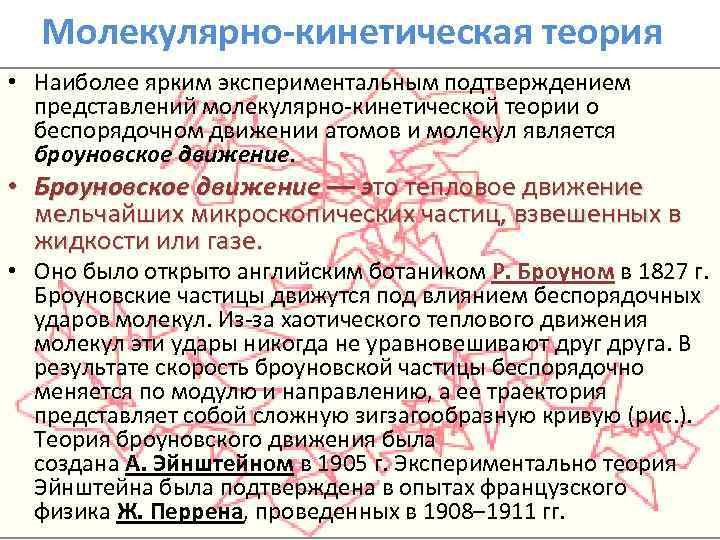 Молекулярно-кинетическая теория

• Наиболее ярким экспериментальным подтверждением представлений молекулярно-кинетической теории о беспорядочном движении атомов и молекул является броуновское движение.

• Броуновское движение — это тепловое движение мельчайших микроскопических частиц, взвешенных в жидкости или газе.

• Оно было открыто английским ботаником Р. Броуном в 1827 г. Броуновские частицы движутся под влиянием беспорядочных ударов молекул. Из-за хаотического теплового движения молекул эти удары никогда не уравновешивают друг друга. В результате скорость броуновской частицы беспорядочно меняется по модулю и направлению, а ее траектория представляет собой сложную зигзагообразную кривую (рис.). Теория броуновского движения была создана А. Эйнштейном в 1905 г. Экспериментально теория Эйнштейна была подтверждена в опытах французского физика Ж. Перрена, проведенных в 1908–1911 гг.